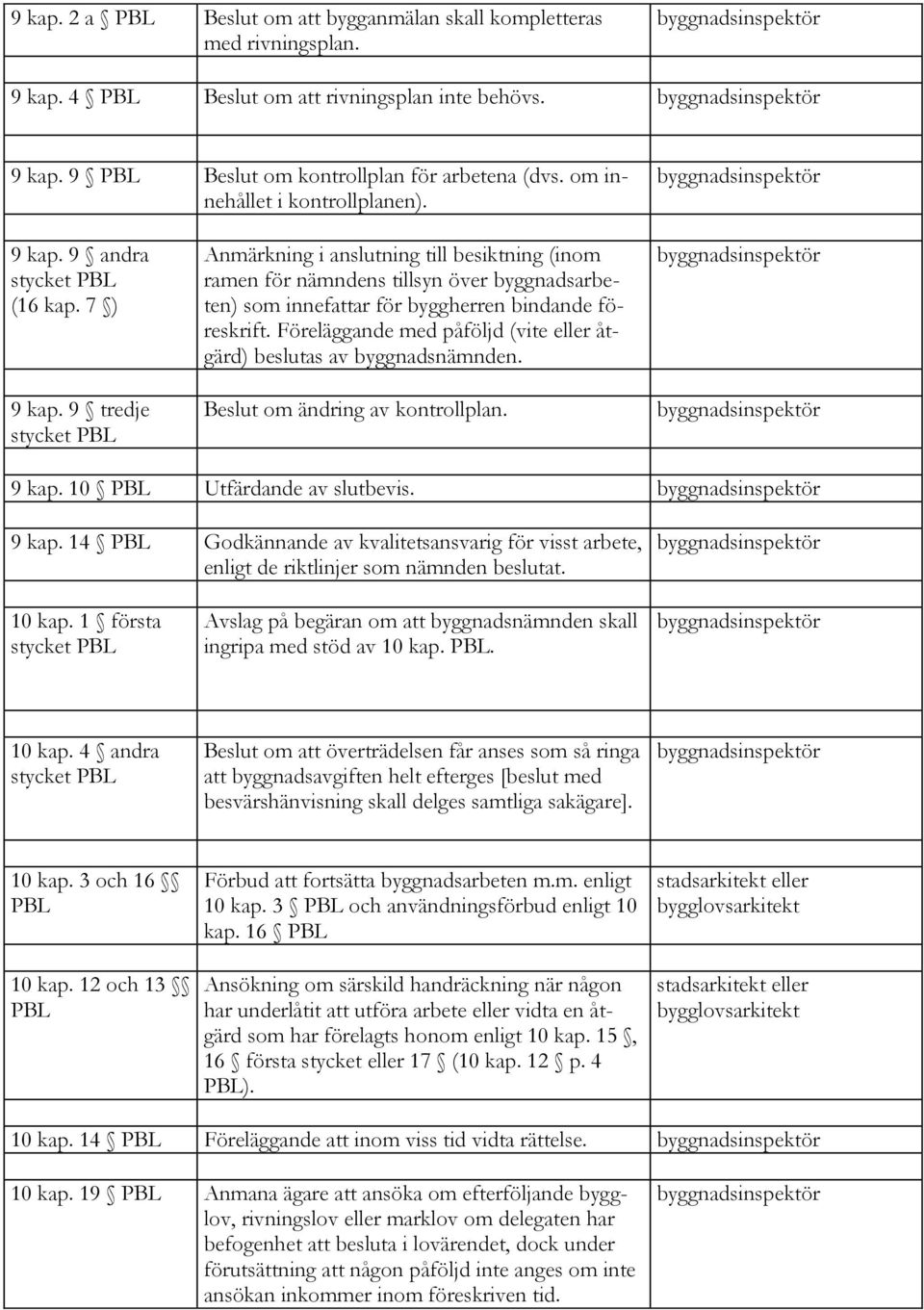 | | | |
|---|---|---|
| 9 kap. 2 a § PBL | Beslut om att bygganmälan skall kompletteras med rivningsplan. | byggnadsinspektör |
| 9 kap. 4 § PBL | Beslut om att rivningsplan inte behövs. | byggnadsinspektör |
| 9 kap. 9 § PBL | Beslut om kontrollplan för arbetena (dvs. om innehållet i kontrollplanen). | byggnadsinspektör |
| 9 kap. 9 § andra stycket PBL (16 kap. 7 §) | Anmärkning i anslutning till besiktning (inom ramen för nämndens tillsyn över byggnadsarbeten) som innefattar för byggherren bindande föreskrift. Föreläggande med påföljd (vite eller åtgärd) beslutas av byggnadsnämnden. | byggnadsinspektör |
| 9 kap. 9 § tredje stycket PBL | Beslut om ändring av kontrollplan. | byggnadsinspektör |
| 9 kap. 10 § PBL | Utfärdande av slutbevis. | byggnadsinspektör |
| 9 kap. 14 § PBL | Godkännande av kvalitetsansvarig för visst arbete, enligt de riktlinjer som nämnden beslutat. | byggnadsinspektör |
| 10 kap. 1 § första stycket PBL | Avslag på begäran om att byggnadsnämnden skall ingripa med stöd av 10 kap. PBL. | byggnadsinspektör |
| 10 kap. 4 § andra stycket PBL | Beslut om att överträdelsen får anses som så ringa att byggnadsavgiften helt efterges [beslut med besvärshänvisning skall delges samtliga sakägare]. | byggnadsinspektör |
| 10 kap. 3 och 16 §§ PBL | Förbud att fortsätta byggnadsarbeten m.m. enligt 10 kap. 3 § PBL och användningsförbud enligt 10 kap. 16 § PBL | stadsarkitekt eller bygglovsarkitekt |
| 10 kap. 12 och 13 §§ PBL | Ansökning om särskild handräckning när någon har underlåtit att utföra arbete eller vidta en åtgärd som har förelagts honom enligt 10 kap. 15 §, 16 § första stycket eller 17 § (10 kap. 12 § p. 4 PBL). | stadsarkitekt eller bygglovsarkitekt |
| 10 kap. 14 § PBL | Föreläggande att inom viss tid vidta rättelse. | byggnadsinspektör |
| 10 kap. 19 § PBL | Anmana ägare att ansöka om efterföljande bygglov, rivningslov eller marklov om delegaten har befogenhet att besluta i lovärendet, dock under förutsättning att någon påföljd inte anges om inte ansökan inkommer inom föreskriven tid. | byggnadsinspektör |